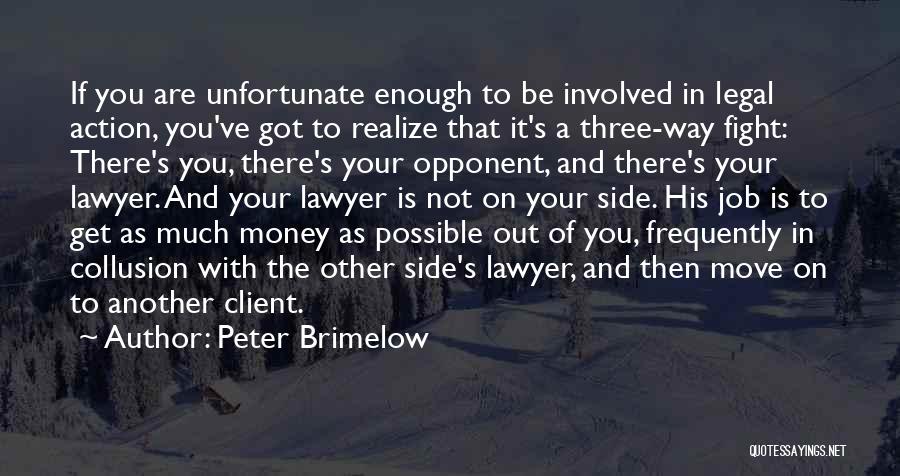 If you are unfortunate enough to be involved in legal action, you've got to realize that it's a three-way fight: There's you, there's your opponent, and there's your lawyer. And your lawyer is not on your side. His job is to get as much money as possible out of you, frequently in collusion with the other side's lawyer, and then move on to another client.

Author: Peter Brimelow

QUOTESSAYINGS.NET